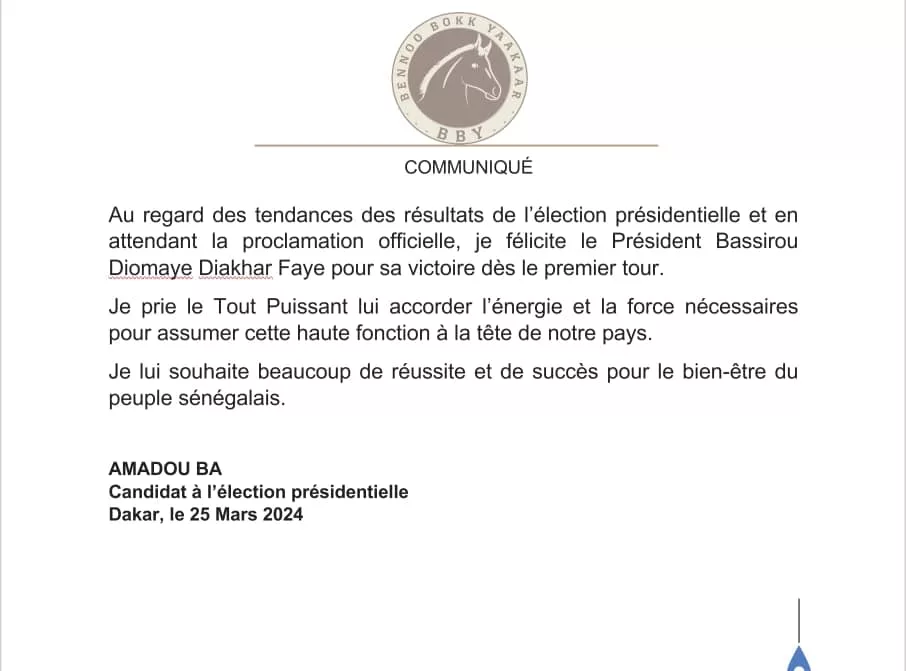 BENNOO BOKK YAAKAAR
BBY

COMMUNIQUÉ

Au regard des tendances des résultats de l'élection présidentielle et en attendant la proclamation officielle, je félicite le Président Bassirou Diomaye Diakhar Faye pour sa victoire dès le premier tour.

Je prie le Tout Puissant lui accorder l'énergie et la force nécessaires pour assumer cette haute fonction à la tête de notre pays.

Je lui souhaite beaucoup de réussite et de succès pour le bien-être du peuple sénégalais.

AMADOU BA
Candidat à l'élection présidentielle
Dakar, le 25 Mars 2024